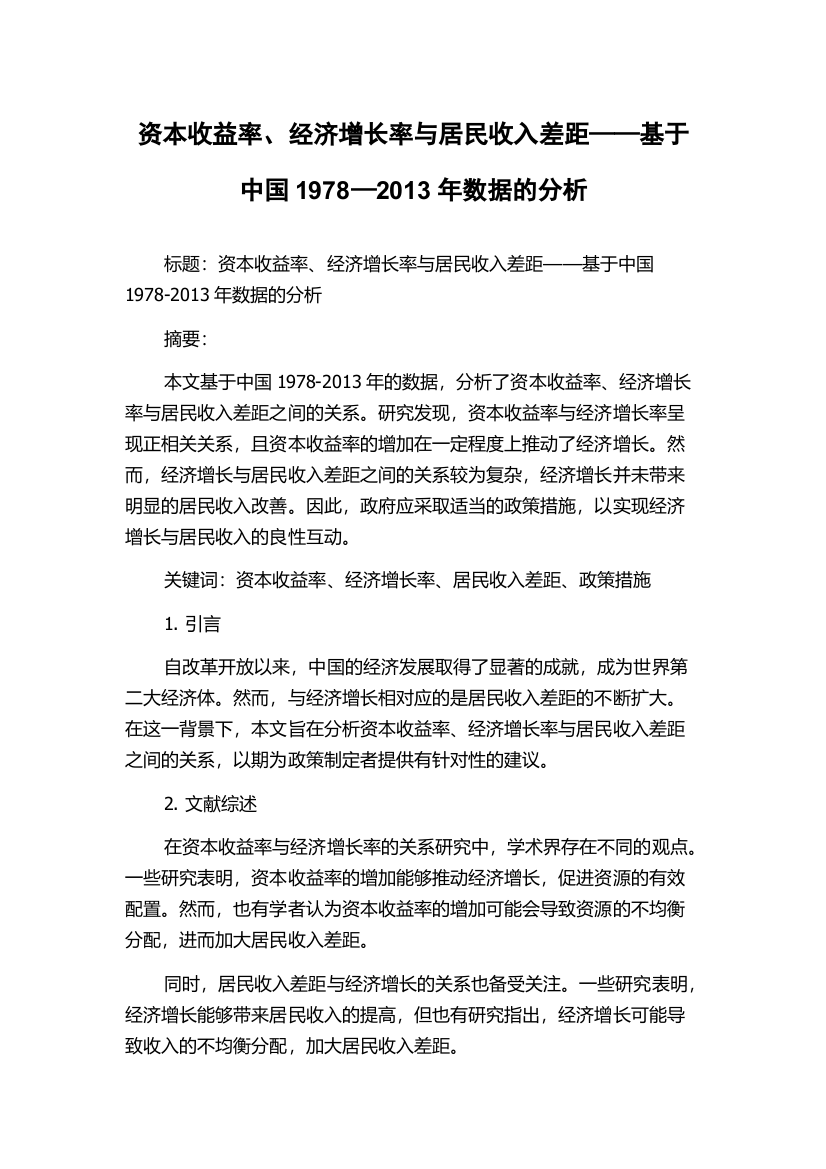 资本收益率、经济增长率与居民收入差距——基于中国 1978—2013 年数据的分析

标题：资本收益率、经济增长率与居民收入差距——基于中国 1978-2013 年数据的分析

摘要：

本文基于中国 1978-2013 年的数据，分析了资本收益率、经济增长率与居民收入差距之间的关系。研究发现，资本收益率与经济增长率呈现正相关关系，且资本收益率的增加在一定程度上推动了经济增长。然而，经济增长与居民收入差距之间的关系较为复杂，经济增长并未带来明显的居民收入改善。因此，政府应采取适当的政策措施，以实现经济增长与居民收入的良性互动。

关键词：资本收益率、经济增长率、居民收入差距、政策措施

1. 引言

自改革开放以来，中国的经济发展取得了显著的成就，成为世界第二大经济体。然而，与经济增长相对应的是居民收入差距的不断扩大。在这一背景下，本文旨在分析资本收益率、经济增长率与居民收入差距之间的关系，以期为政策制定者提供有针对性的建议。

2. 文献综述

在资本收益率与经济增长率的关系研究中，学术界存在不同的观点。一些研究表明，资本收益率的增加能够推动经济增长，促进资源的有效配置。然而，也有学者认为资本收益率的增加可能会导致资源的不均衡分配，进而加大居民收入差距。

同时，居民收入差距与经济增长的关系也备受关注。一些研究表明，经济增长能够带来居民收入的提高，但也有研究指出，经济增长可能导致收入的不均衡分配，加大居民收入差距。